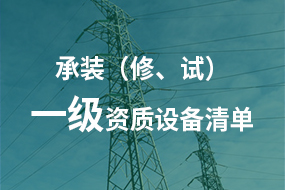 承装（修、试）

一级资质设备清单